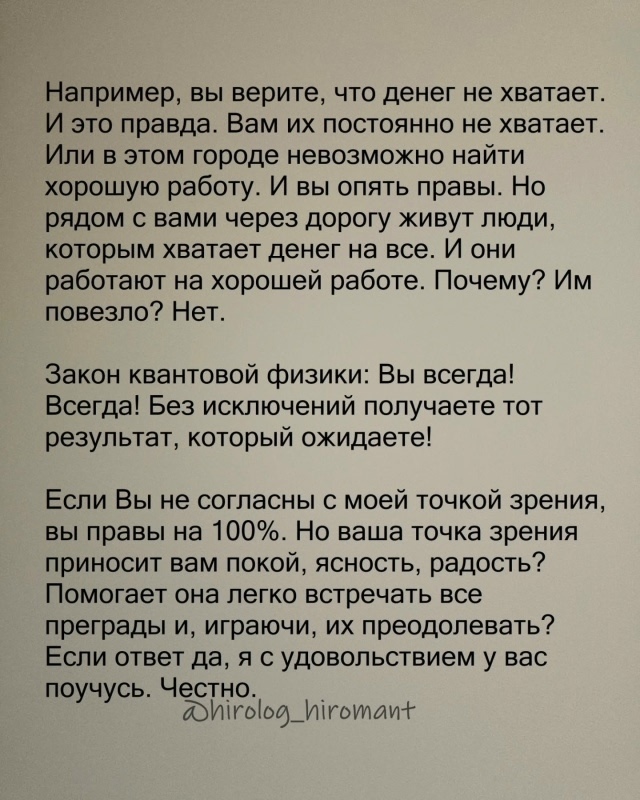 Например, вы верите, что денег не хватает. И это правда. Вам их постоянно не хватает. Или в этом городе невозможно найти хорошую работу. И вы опять правы. Но рядом с вами через дорогу живут люди, которым хватает денег на все. И они работают на хорошей работе. Почему? Им повезло? Нет.

Закон квантовой физики: Вы всегда! Всегда! Без исключений получаете тот результат, который ожидаете!

Если Вы не согласны с моей точкой зрения, вы правы на 100%. Но ваша точка зрения приносит вам покой, ясность, радость? Помогает она легко встречать все преграды и, играючи, их преодолевать? Если ответ да, я с удовольствием у вас поучусь. Честно.

@hirolog_hiromant